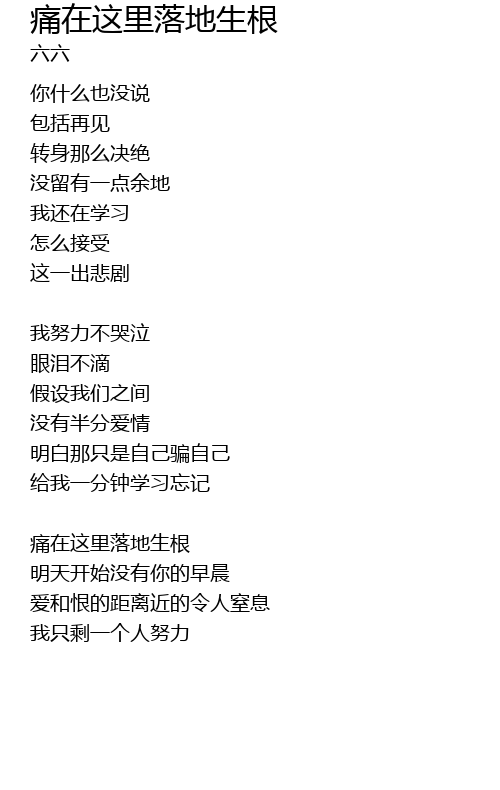 痛在这里落地生根
六六

你什么也没说
包括再见
转身那么决绝
没留有一点余地
我还在学习
怎么接受
这一出悲剧

我努力不哭泣
眼泪不滴
假设我们之间
没有半分爱情
明白那只是自己骗自己
给我一分钟学习忘记

痛在这里落地生根
明天开始没有你的早晨
爱和恨的距离近的令人窒息
我只剩一个人努力